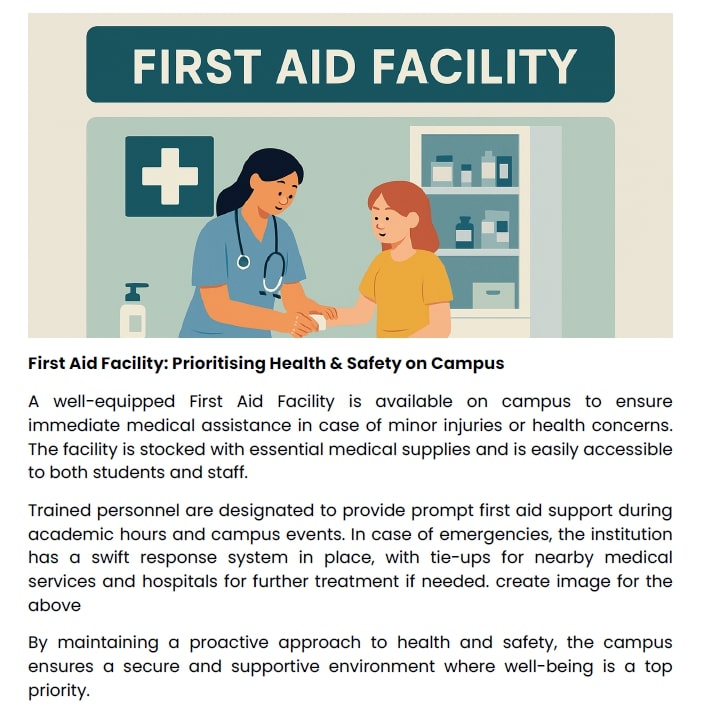 FIRST AID FACILITY

First Aid Facility: Prioritising Health & Safety on Campus

A well-equipped First Aid Facility is available on campus to ensure immediate medical assistance in case of minor injuries or health concerns. The facility is stocked with essential medical supplies and is easily accessible to both students and staff.

Trained personnel are designated to provide prompt first aid support during academic hours and campus events. In case of emergencies, the institution has a swift response system in place, with tie-ups for nearby medical services and hospitals for further treatment if needed. create image for the above

By maintaining a proactive approach to health and safety, the campus ensures a secure and supportive environment where well-being is a top priority.